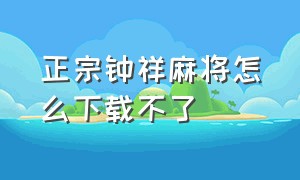 正宗钟祥麻将怎么下载不了